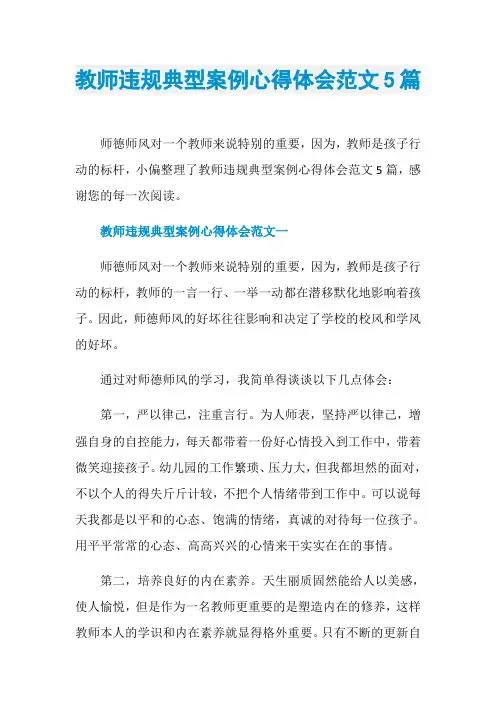 教师违规典型案例心得体会范文5篇

师德师风对一个教师来说特别的重要，因为，教师是孩子行动的标杆，小偏整理了教师违规典型案例心得体会范文5篇，感谢您的每一次阅读。

教师违规典型案例心得体会范文一

师德师风对一个教师来说特别的重要，因为，教师是孩子行动的标杆，教师的一言一行、一举一动都在潜移默化地影响着孩子。因此，师德师风的好坏往往影响和决定了学校的校风和学风的好坏。

通过对师德师风的学习，我简单得谈谈以下几点体会：

第一，严以律己，注重言行。为人师表，坚持严以律己，增强自身的自控能力，每天都带着一份好心情投入到工作中，带着微笑迎接孩子。幼儿园的工作繁琐、压力大，但我都坦然的面对，不以个人的得失斤斤计较，不把个人情绪带到工作中。可以说每天我都是以平和的心态、饱满的情绪，真诚的对待每一位孩子。用平平常常的心态、高高兴兴的心情来干实实在在的事情。

第二，培养良好的内在素养。天生丽质固然能给人以美感，使人愉悦，但是作为一名教师更重要的是塑造内在的修养，这样教师本人的学识和内在素养就显得格外重要。只有不断的更新自